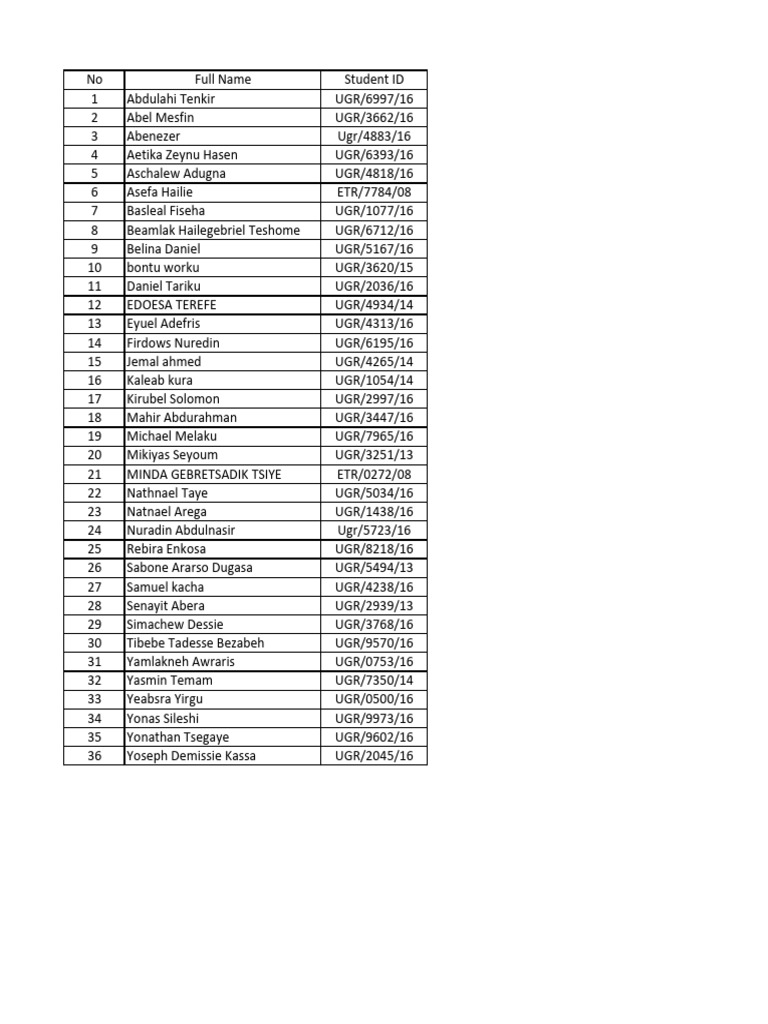 | No | Full Name | Student ID |
|---|---|---|
| 1 | Abdulahi Tenkir | UGR/6997/16 |
| 2 | Abel Mesfin | UGR/3662/16 |
| 3 | Abenezer | Ugr/4883/16 |
| 4 | Aetika Zeynu Hasen | UGR/6393/16 |
| 5 | Aschalew Adugna | UGR/4818/16 |
| 6 | Asefa Hailie | ETR/7784/08 |
| 7 | Basleal Fiseha | UGR/1077/16 |
| 8 | Beamlak Hailegebriel Teshome | UGR/6712/16 |
| 9 | Belina Daniel | UGR/5167/16 |
| 10 | bontu worku | UGR/3620/15 |
| 11 | Daniel Tariku | UGR/2036/16 |
| 12 | EDOESA TEREFE | UGR/4934/14 |
| 13 | Eyuel Adefris | UGR/4313/16 |
| 14 | Firdows Nuredin | UGR/6195/16 |
| 15 | Jemal ahmed | UGR/4265/14 |
| 16 | Kaleab kura | UGR/1054/14 |
| 17 | Kirubel Solomon | UGR/2997/16 |
| 18 | Mahir Abdurahman | UGR/3447/16 |
| 19 | Michael Melaku | UGR/7965/16 |
| 20 | Mikiyas Seyoum | UGR/3251/13 |
| 21 | MINDA GEBRETSADIK TSIYE | ETR/0272/08 |
| 22 | Nathnael Taye | UGR/5034/16 |
| 23 | Natnael Arega | UGR/1438/16 |
| 24 | Nuradin Abdulnasir | Ugr/5723/16 |
| 25 | Rebira Enkosa | UGR/8218/16 |
| 26 | Sabone Ararso Dugasa | UGR/5494/13 |
| 27 | Samuel kacha | UGR/4238/16 |
| 28 | Senayit Abera | UGR/2939/13 |
| 29 | Simachew Dessie | UGR/3768/16 |
| 30 | Tibebe Tadesse Bezabeh | UGR/9570/16 |
| 31 | Yamlakneh Awraris | UGR/0753/16 |
| 32 | Yasmin Temam | UGR/7350/14 |
| 33 | Yeabsra Yirgu | UGR/0500/16 |
| 34 | Yonas Sileshi | UGR/9973/16 |
| 35 | Yonathan Tsegaye | UGR/9602/16 |
| 36 | Yoseph Demissie Kassa | UGR/2045/16 |